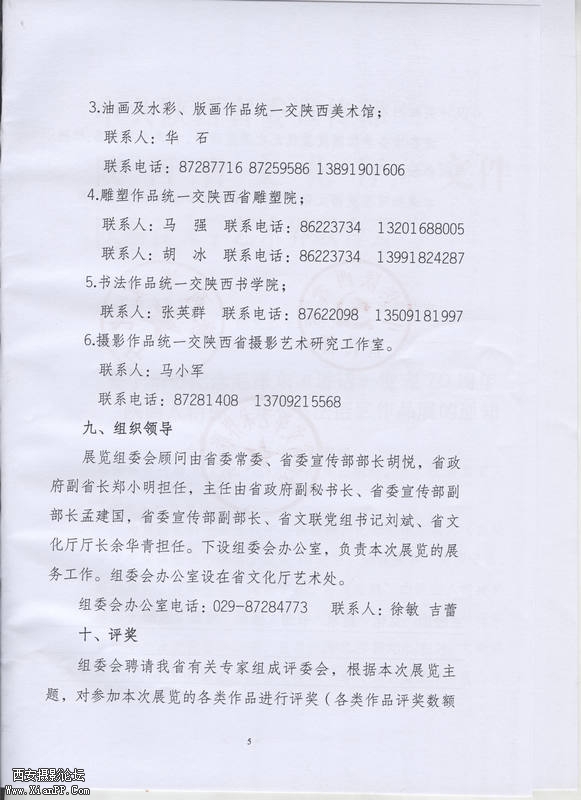 3.油画及水彩、版画作品统一交陕西美术馆；

联系人：华　石

联系电话：87287716 87259586 13891901606

4.雕塑作品统一交陕西省雕塑院；

联系人：马　强　联系电话：86223734　13201688005

联系人：胡　冰　联系电话：86223734　13991824287

5.书法作品统一交陕西书学院；

联系人：张英群　联系电话：87622098　13509181997

6.摄影作品统一交陕西省摄影艺术研究工作室。

联系人：马小军

联系电话：87281408　13709215568

九、组织领导

展览组委会顾问由省委常委、省委宣传部部长胡悦，省政府副省长郑小明担任，主任由省政府副秘书长、省委宣传部副部长孟建国，省委宣传部副部长、省文联党组书记刘斌、省文化厅厅长余华青担任。下设组委会办公室，负责本次展览的展务工作。组委会办公室设在省文化厅艺术处。

组委会办公室电话：029-87284773　联系人：徐敏　吉蕾

十、评奖

组委会聘请我省有关专家组成评委会，根据本次展览主题，对参加本次展览的各类作品进行评奖（各类作品评奖数额

5

西安摄影论坛
www.XianPP.Com